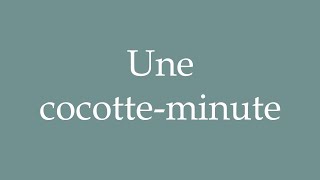 Une cocotte-minute